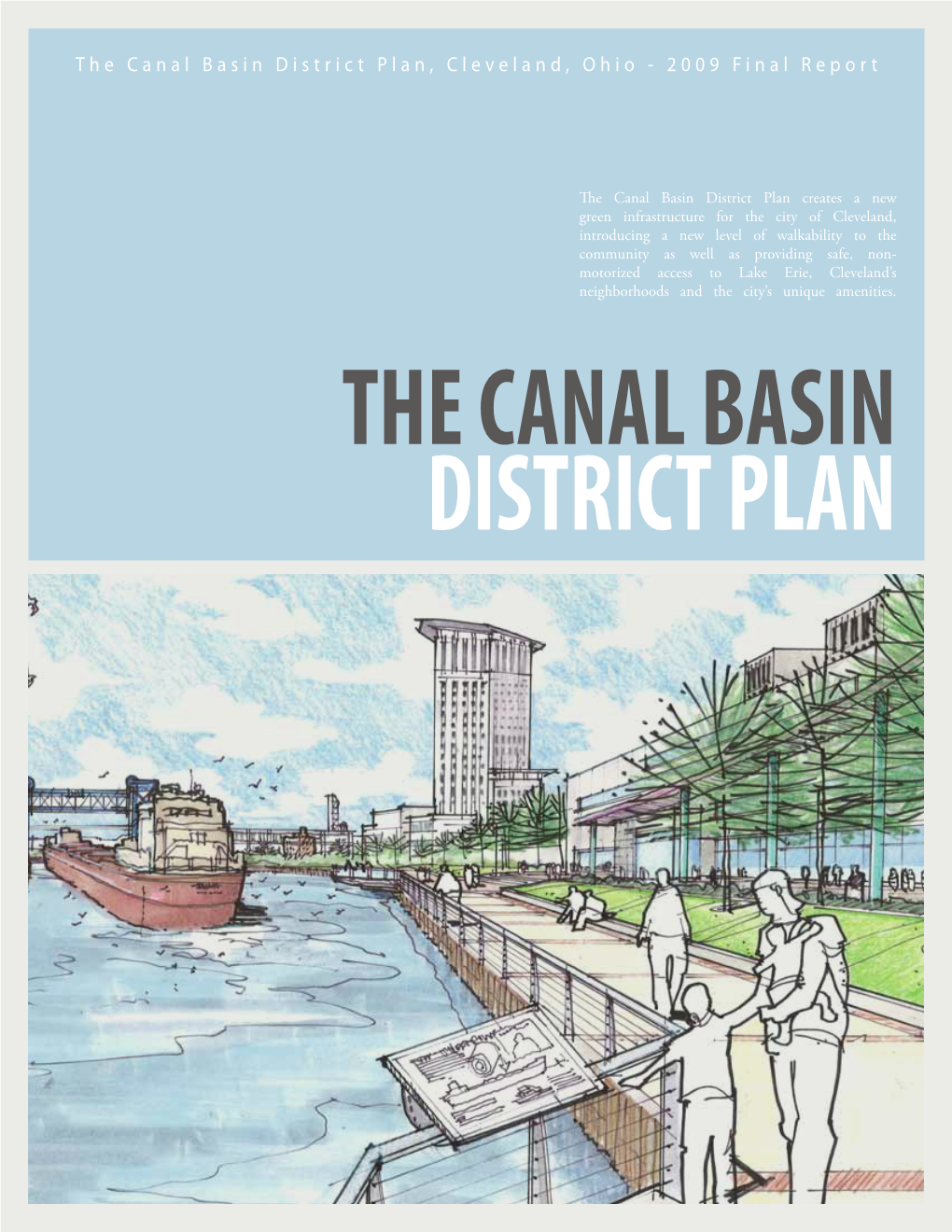 The Canal Basin District Plan, Cleveland, Ohio - 2009 Final Report

The Canal Basin District Plan creates a new green infrastructure for the city of Cleveland, introducing a new level of walkability to the community as well as providing safe, non-motorized access to Lake Erie, Cleveland's neighborhoods and the city's unique amenities.

THE CANAL BASIN
DISTRICT PLAN